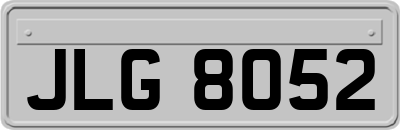 JLG 8052